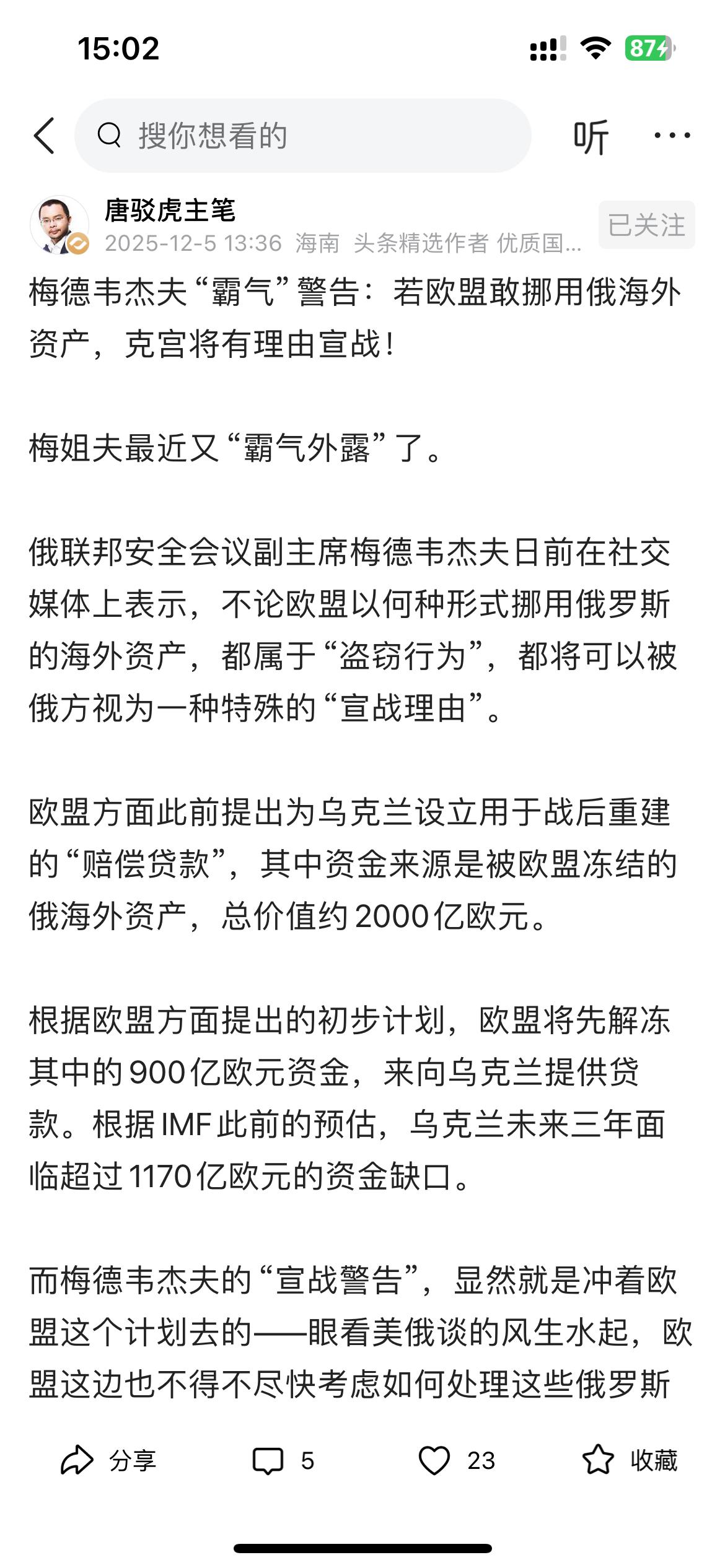 15:02

87

搜你想看的

听

唐驳虎主笔
2025-12-5 13:36 海南 头条精选作者 优质国...

已关注

梅德韦杰夫“霸气”警告：若欧盟敢挪用俄海外资产，克宫将有理由宣战！

梅姐夫最近又“霸气外露”了。

俄联邦安全会议副主席梅德韦杰夫日前在社交媒体上表示，不论欧盟以何种形式挪用俄罗斯的海外资产，都属于“盗窃行为”，都将可以被俄方视为一种特殊的“宣战理由”。

欧盟方面此前提出为乌克兰设立用于战后重建的“赔偿贷款”，其中资金来源是被欧盟冻结的俄海外资产，总价值约2000亿欧元。

根据欧盟方面提出的初步计划，欧盟将先解冻其中的900亿欧元资金，来向乌克兰提供贷款。根据IMF此前的预估，乌克兰未来三年面临超过1170亿欧元的资金缺口。

而梅德韦杰夫的“宣战警告”，显然就是冲着欧盟这个计划去的——眼看美俄谈的风生水起，欧盟这边也不得不尽快考虑如何处理这些俄罗斯

分享

5

23

收藏